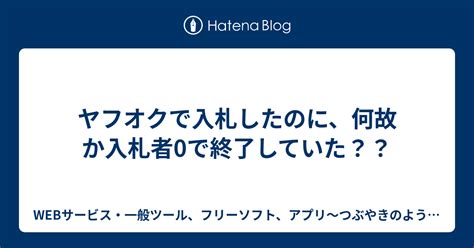 Hatena Blog

ヤフオクで入札したのに、何故か入札者0で終了していた？？

WEBサービス・一般ツール、フリーソフト、アプリ～つぶやきのよう…